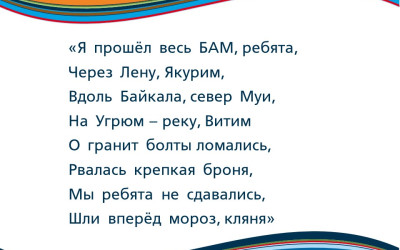 «Я прошёл весь БАМ, ребята,
Через Лену, Якурим,
Вдоль Байкала, север Муи,
На Угрюм – реку, Витим
О гранит болты ломались,
Рвалась крепкая броня,
Мы ребята не сдавались,
Шли вперёд мороз, кляня»